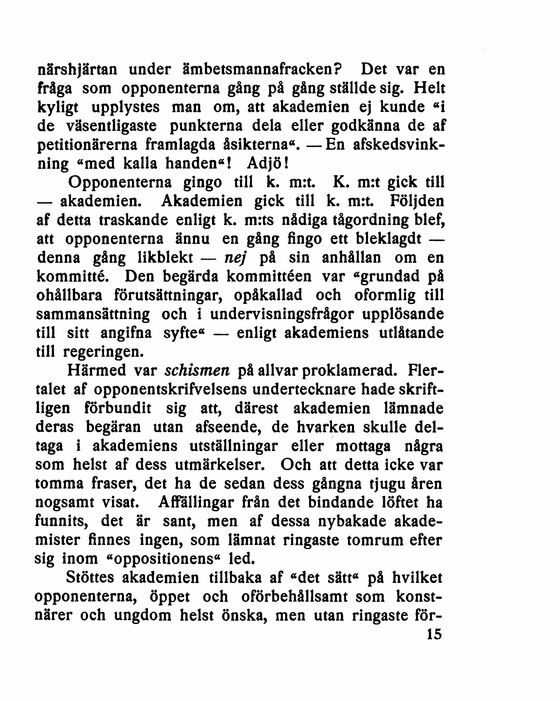 närshjärtan under ämbetsmannafracken? Det var en fråga som opponenterna gång på gång ställde sig. Helt kyligt upplystes man om, att akademien ej kunde «i de väsentligaste punkterna dela eller godkänna de af petitionärerna framlagda åsikterna«. — En afskedsvinkning «med kalla handen«! Adjö!

Opponenterna gingo till k. m:t. K. m:t gick till — akademien. Akademien gick till k. m:t. Följden af detta traskande enligt k. m:ts nådiga tågordning blef, att opponenterna ännu en gång fingo ett bleklagdt — denna gång likblekt — nej på sin anhållan om en kommitté. Den begärda kommittéen var «grundad på ohållbara förutsättningar, opåkallad och oformlig till sammansättning och i undervisningsfrågor upplösande till sitt angifna syfte« — enligt akademiens utlåtande till regeringen.

Härmed var schismen på allvar proklamerad. Flertalet af opponentskrifvelsens undertecknare hade skriftligen förbundit sig att, därest akademien lämnade deras begäran utan afseende, de hvarken skulle deltaga i akademiens utställningar eller mottaga några som helst af dess utmärkelser. Och att detta icke var tomma fraser, det ha de sedan dess gångna tjugu åren nogsamt visat. Affällingar från det bindande löftet ha funnits, det är sant, men af dessa nybakade akademister finnes ingen, som lämnat ringaste tomrum efter sig inom «oppositionens« led.

Stöttes akademien tillbaka af «det sätt« på hvilket opponenterna, öppet och oförbehållsamt som konstnärer och ungdom helst önska, men utan ringaste för-

15